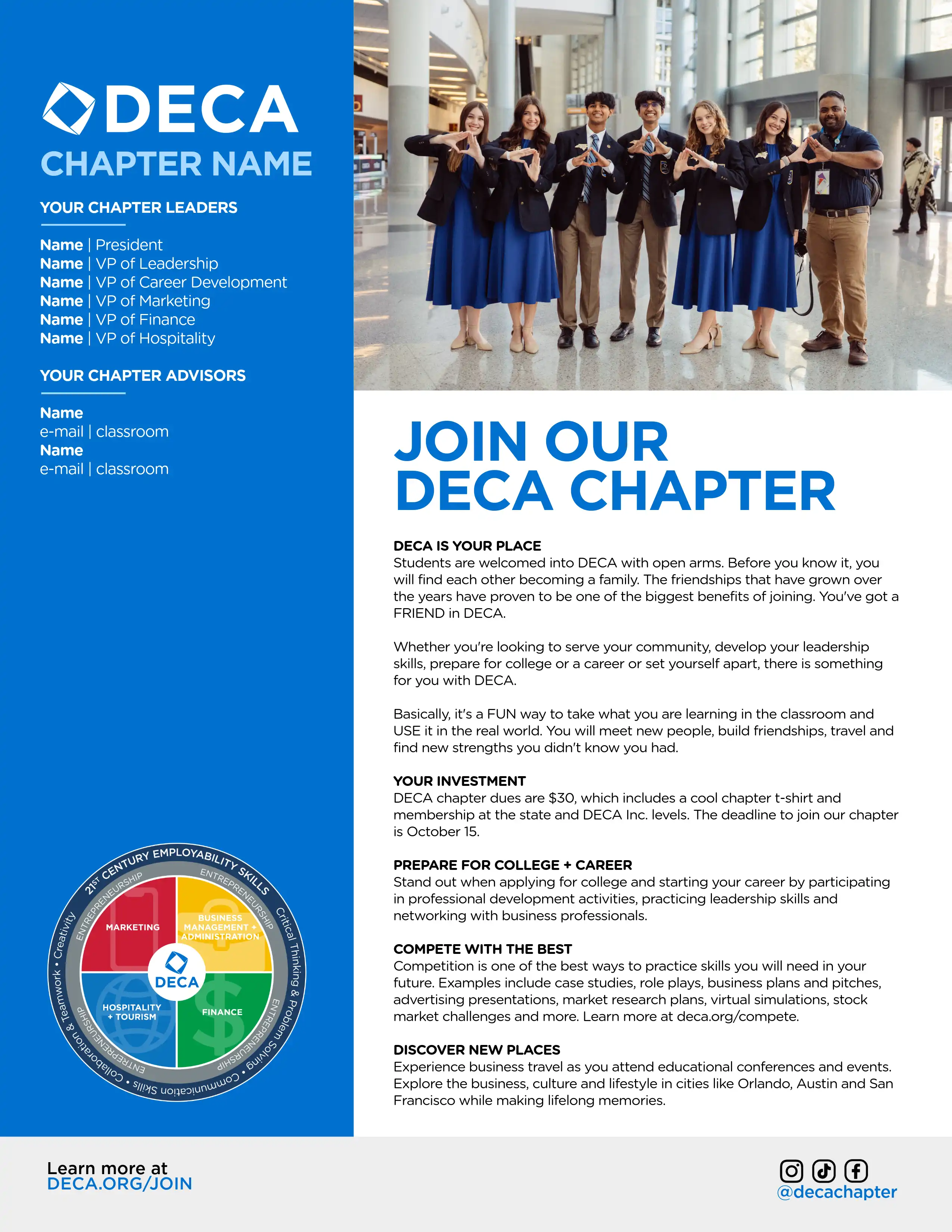 DECA
CHAPTER NAME

YOUR CHAPTER LEADERS

Name | President
Name | VP of Leadership
Name | VP of Career Development
Name | VP of Marketing
Name | VP of Finance
Name | VP of Hospitality

YOUR CHAPTER ADVISORS

Name
e-mail | classroom
Name
e-mail | classroom

21ST CENTURY EMPLOYABILITY SKILLS
Critical Thinking & Problem Solving • Communication Skills • Collaboration & Teamwork • Creativity
ENTREPRENEURSHIP ENTREPRENEURSHIP ENTREPRENEURSHIP ENTREPRENEURSHIP
MARKETING
BUSINESS MANAGEMENT + ADMINISTRATION
DECA
HOSPITALITY + TOURISM
FINANCE

JOIN OUR DECA CHAPTER

DECA IS YOUR PLACE
Students are welcomed into DECA with open arms. Before you know it, you will find each other becoming a family. The friendships that have grown over the years have proven to be one of the biggest benefits of joining. You've got a FRIEND in DECA.

Whether you're looking to serve your community, develop your leadership skills, prepare for college or a career or set yourself apart, there is something for you with DECA.

Basically, it's a FUN way to take what you are learning in the classroom and USE it in the real world. You will meet new people, build friendships, travel and find new strengths you didn't know you had.

YOUR INVESTMENT
DECA chapter dues are $30, which includes a cool chapter t-shirt and membership at the state and DECA Inc. levels. The deadline to join our chapter is October 15.

PREPARE FOR COLLEGE + CAREER
Stand out when applying for college and starting your career by participating in professional development activities, practicing leadership skills and networking with business professionals.

COMPETE WITH THE BEST
Competition is one of the best ways to practice skills you will need in your future. Examples include case studies, role plays, business plans and pitches, advertising presentations, market research plans, virtual simulations, stock market challenges and more. Learn more at deca.org/compete.

DISCOVER NEW PLACES
Experience business travel as you attend educational conferences and events. Explore the business, culture and lifestyle in cities like Orlando, Austin and San Francisco while making lifelong memories.

Learn more at
DECA.ORG/JOIN

@decachapter